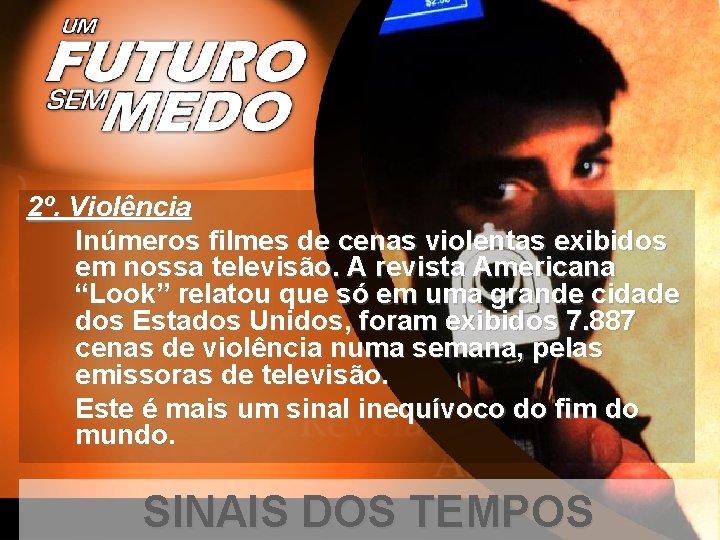 UM FUTURO SEM MEDO

2º. Violência

Inúmeros filmes de cenas violentas exibidos em nossa televisão. A revista Americana “Look” relatou que só em uma grande cidade dos Estados Unidos, foram exibidos 7.887 cenas de violência numa semana, pelas emissoras de televisão.

Este é mais um sinal inequívoco do fim do mundo.

SINAIS DOS TEMPOS